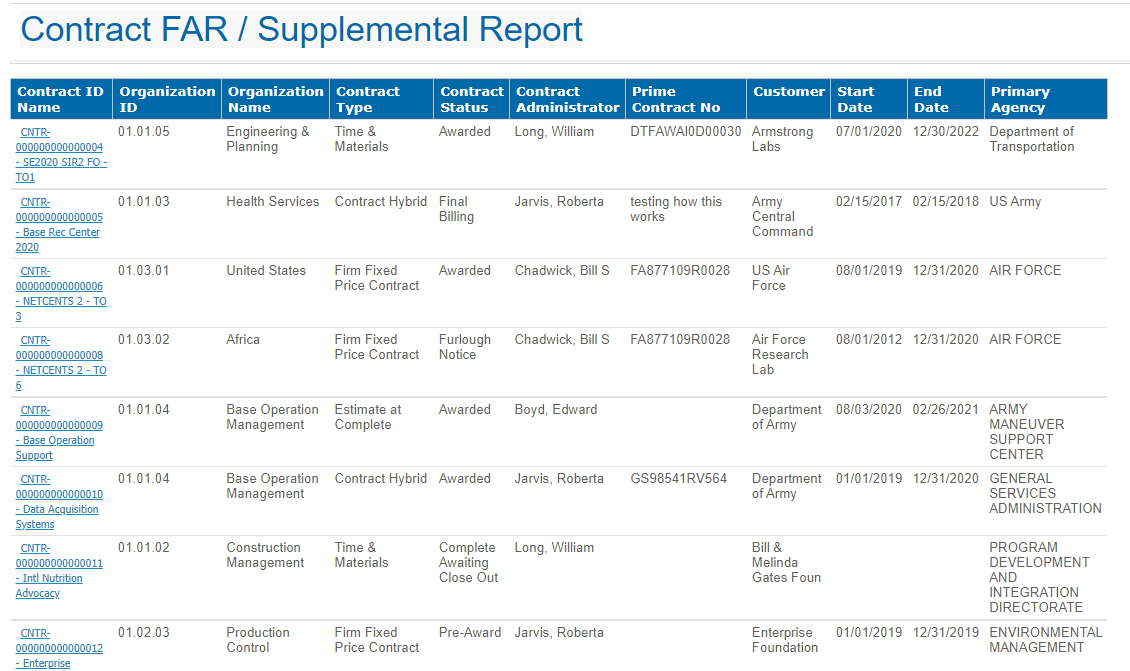 Contract FAR / Supplemental Report

| Contract ID Name | Organization ID | Organization Name | Contract Type | Contract Status | Contract Administrator | Prime Contract No | Customer | Start Date | End Date | Primary Agency |
|---|---|---|---|---|---|---|---|---|---|---|
| CNTR-000000000000004 - SE2020 SIR2 FO - TO1 | 01.01.05 | Engineering & Planning | Time & Materials | Awarded | Long, William | DTFAWAI0D00030 | Armstrong Labs | 07/01/2020 | 12/30/2022 | Department of Transportation |
| CNTR-000000000000005 - Base Rec Center 2020 | 01.01.03 | Health Services | Contract Hybrid | Final Billing | Jarvis, Roberta | testing how this works | Army Central Command | 02/15/2017 | 02/15/2018 | US Army |
| CNTR-000000000000006 - NETCENTS 2 - TO 3 | 01.03.01 | United States | Firm Fixed Price Contract | Awarded | Chadwick, Bill S | FA877109R0028 | US Air Force | 08/01/2019 | 12/31/2020 | AIR FORCE |
| CNTR-000000000000008 - NETCENTS 2 - TO 6 | 01.03.02 | Africa | Firm Fixed Price Contract | Furlough Notice | Chadwick, Bill S | FA877109R0028 | Air Force Research Lab | 08/01/2012 | 12/31/2020 | AIR FORCE |
| CNTR-000000000000009 - Base Operation Support | 01.01.04 | Base Operation Management | Estimate at Complete | Awarded | Boyd, Edward | | Department of Army | 08/03/2020 | 02/26/2021 | ARMY MANEUVER SUPPORT CENTER |
| CNTR-000000000000010 - Data Acquisition Systems | 01.01.04 | Base Operation Management | Contract Hybrid | Awarded | Jarvis, Roberta | GS98541RV564 | Department of Army | 01/01/2019 | 12/31/2020 | GENERAL SERVICES ADMINISTRATION |
| CNTR-000000000000011 - Intl Nutrition Advocacy | 01.01.02 | Construction Management | Time & Materials | Complete Awaiting Close Out | Long, William | | Bill & Melinda Gates Foun | | | PROGRAM DEVELOPMENT AND INTEGRATION DIRECTORATE |
| CNTR-000000000000012 - Enterprise | 01.02.03 | Production Control | Firm Fixed Price Contract | Pre-Award | Jarvis, Roberta | | Enterprise Foundation | 01/01/2019 | 12/31/2019 | ENVIRONMENTAL MANAGEMENT |